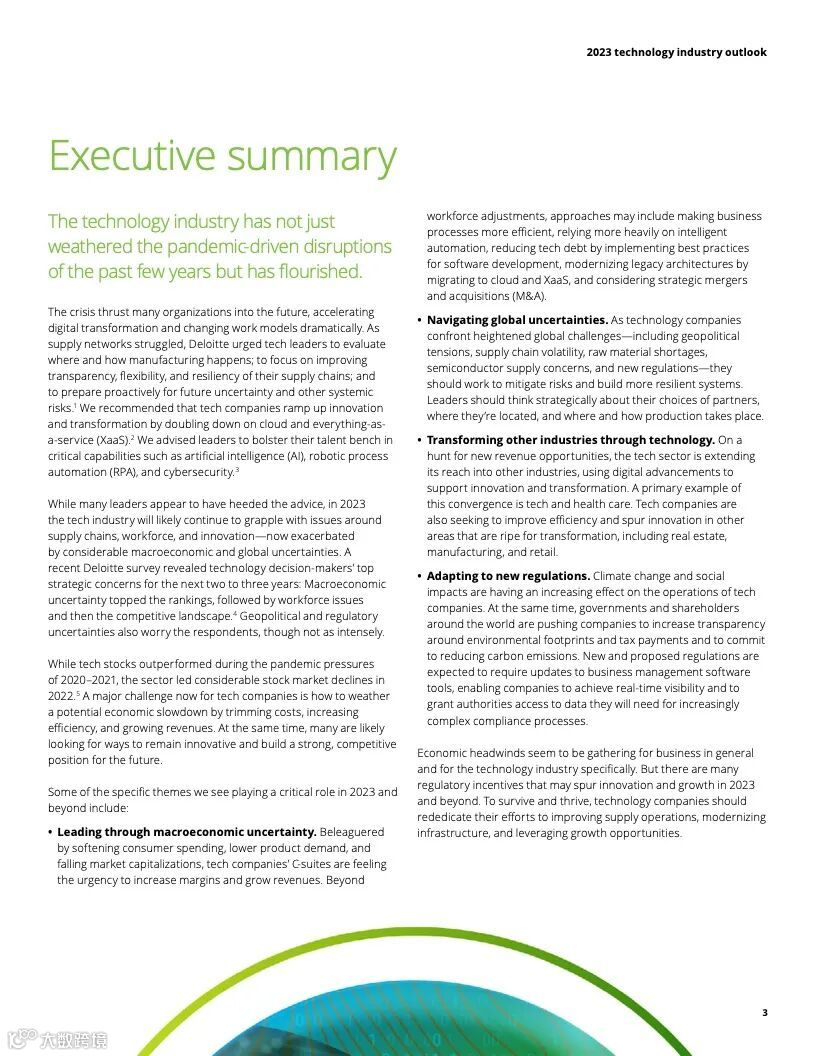 2023 technology industry outlook

Executive summary

The technology industry has not just weathered the pandemic-driven disruptions of the past few years but has flourished.

The crisis thrust many organizations into the future, accelerating digital transformation and changing work models dramatically. As supply networks struggled, Deloitte urged tech leaders to evaluate where and how manufacturing happens; to focus on improving transparency, flexibility, and resiliency of their supply chains; and to prepare proactively for future uncertainty and other systemic risks.$^1$ We recommended that tech companies ramp up innovation and transformation by doubling down on cloud and everything-as-a-service (XaaS).$^2$ We advised leaders to bolster their talent bench in critical capabilities such as artificial intelligence (AI), robotic process automation (RPA), and cybersecurity.$^3$

While many leaders appear to have heeded the advice, in 2023 the tech industry will likely continue to grapple with issues around supply chains, workforce, and innovation—now exacerbated by considerable macroeconomic and global uncertainties. A recent Deloitte survey revealed technology decision-makers' top strategic concerns for the next two to three years: Macroeconomic uncertainty topped the rankings, followed by workforce issues and then the competitive landscape.$^4$ Geopolitical and regulatory uncertainties also worry the respondents, though not as intensely.

While tech stocks outperformed during the pandemic pressures of 2020–2021, the sector led considerable stock market declines in 2022.$^5$ A major challenge now for tech companies is how to weather a potential economic slowdown by trimming costs, increasing efficiency, and growing revenues. At the same time, many are likely looking for ways to remain innovative and build a strong, competitive position for the future.

Some of the specific themes we see playing a critical role in 2023 and beyond include:

• **Leading through macroeconomic uncertainty.** Beleaguered by softening consumer spending, lower product demand, and falling market capitalizations, tech companies' C-suites are feeling the urgency to increase margins and grow revenues. Beyond workforce adjustments, approaches may include making business processes more efficient, relying more heavily on intelligent automation, reducing tech debt by implementing best practices for software development, modernizing legacy architectures by migrating to cloud and XaaS, and considering strategic mergers and acquisitions (M&A).

• **Navigating global uncertainties.** As technology companies confront heightened global challenges—including geopolitical tensions, supply chain volatility, raw material shortages, semiconductor supply concerns, and new regulations—they should work to mitigate risks and build more resilient systems. Leaders should think strategically about their choices of partners, where they're located, and where and how production takes place.

• **Transforming other industries through technology.** On a hunt for new revenue opportunities, the tech sector is extending its reach into other industries, using digital advancements to support innovation and transformation. A primary example of this convergence is tech and health care. Tech companies are also seeking to improve efficiency and spur innovation in other areas that are ripe for transformation, including real estate, manufacturing, and retail.

• **Adapting to new regulations.** Climate change and social impacts are having an increasing effect on the operations of tech companies. At the same time, governments and shareholders around the world are pushing companies to increase transparency around environmental footprints and tax payments and to commit to reducing carbon emissions. New and proposed regulations are expected to require updates to business management software tools, enabling companies to achieve real-time visibility and to grant authorities access to data they will need for increasingly complex compliance processes.

Economic headwinds seem to be gathering for business in general and for the technology industry specifically. But there are many regulatory incentives that may spur innovation and growth in 2023 and beyond. To survive and thrive, technology companies should rededicate their efforts to improving supply operations, modernizing infrastructure, and leveraging growth opportunities.

3

大数跨境